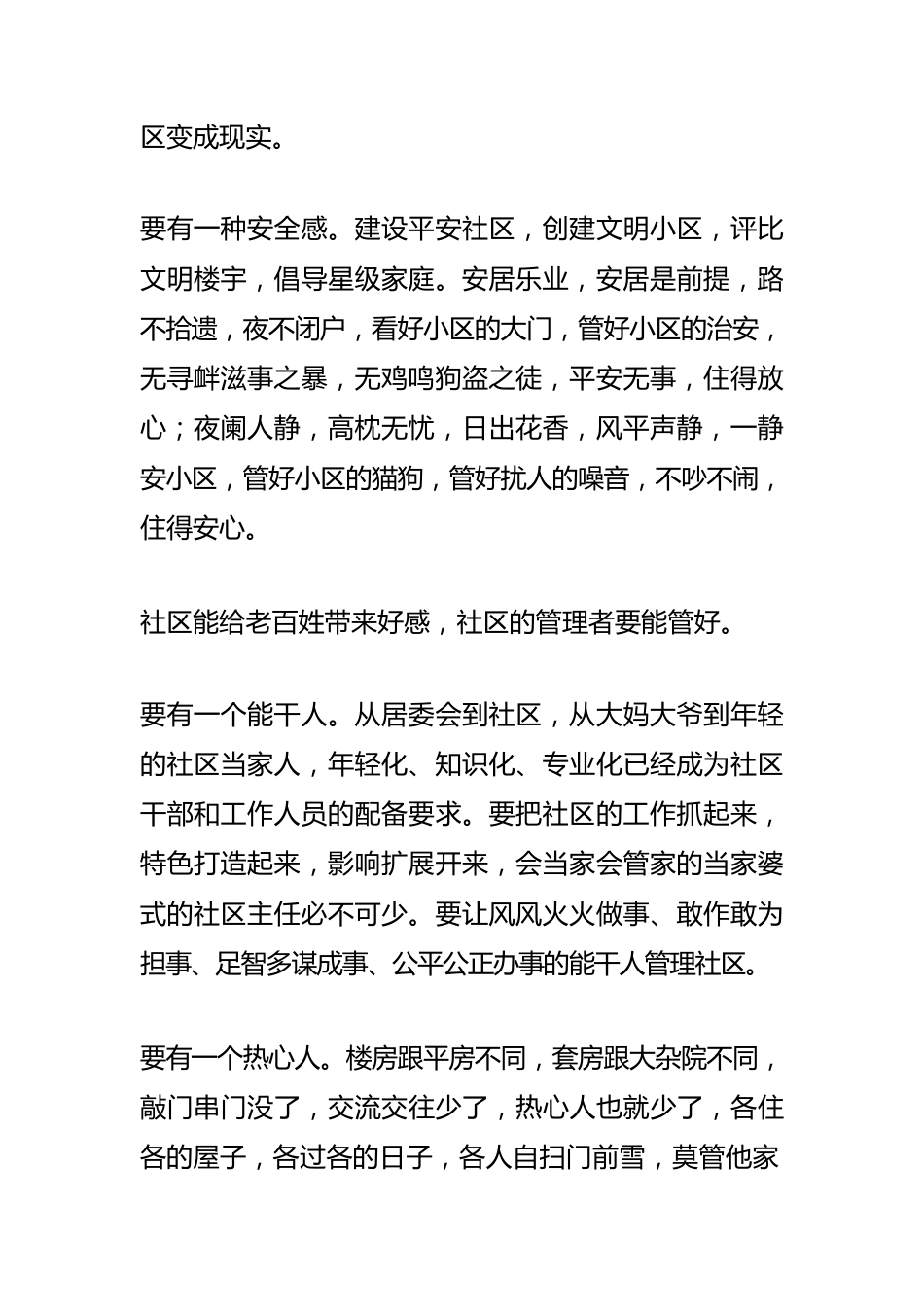 区变成现实。

要有一种安全感。建设平安社区，创建文明小区，评比文明楼宇，倡导星级家庭。安居乐业，安居是前提，路不拾遗，夜不闭户，看好小区的大门，管好小区的治安，无寻衅滋事之暴，无鸡鸣狗盗之徒，平安无事，住得放心；夜阑人静，高枕无忧，日出花香，风平声静，一静安小区，管好小区的猫狗，管好扰人的噪音，不吵不闹，住得安心。

社区能给老百姓带来好感，社区的管理者要能管好。

要有一个能干人。从居委会到社区，从大妈大爷到年轻的社区当家人，年轻化、知识化、专业化已经成为社区干部和工作人员的配备要求。要把社区的工作抓起来，特色打造起来，影响扩展开来，会当家会管家的当家婆式的社区主任必不可少。要让风风火火做事、敢作敢为担事、足智多谋成事、公平公正办事的能干人管理社区。

要有一个热心人。楼房跟平房不同，套房跟大杂院不同，敲门串门没了，交流交往少了，热心人也就少了，各住各的屋子，各过各的日子，各人自扫门前雪，莫管他家